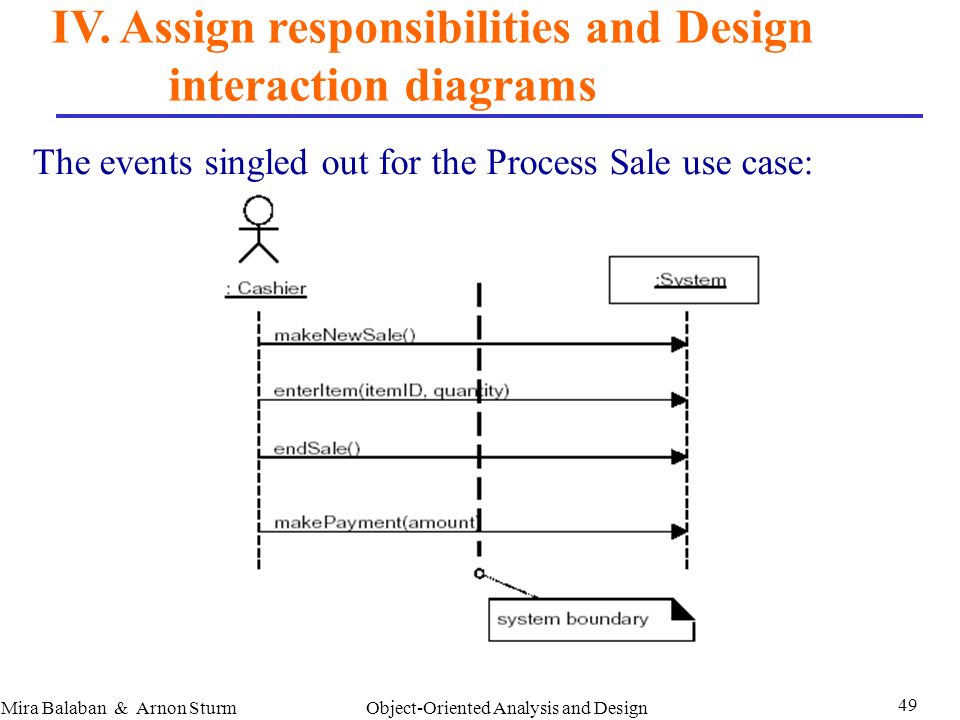 IV. Assign responsibilities and Design interaction diagrams

The events singled out for the Process Sale use case:

: Cashier

:System

makeNewSale()

enterItem(itemID, quantity)

endSale()

makePayment(amount)

system boundary

Mira Balaban & Arnon Sturm

Object-Oriented Analysis and Design

49